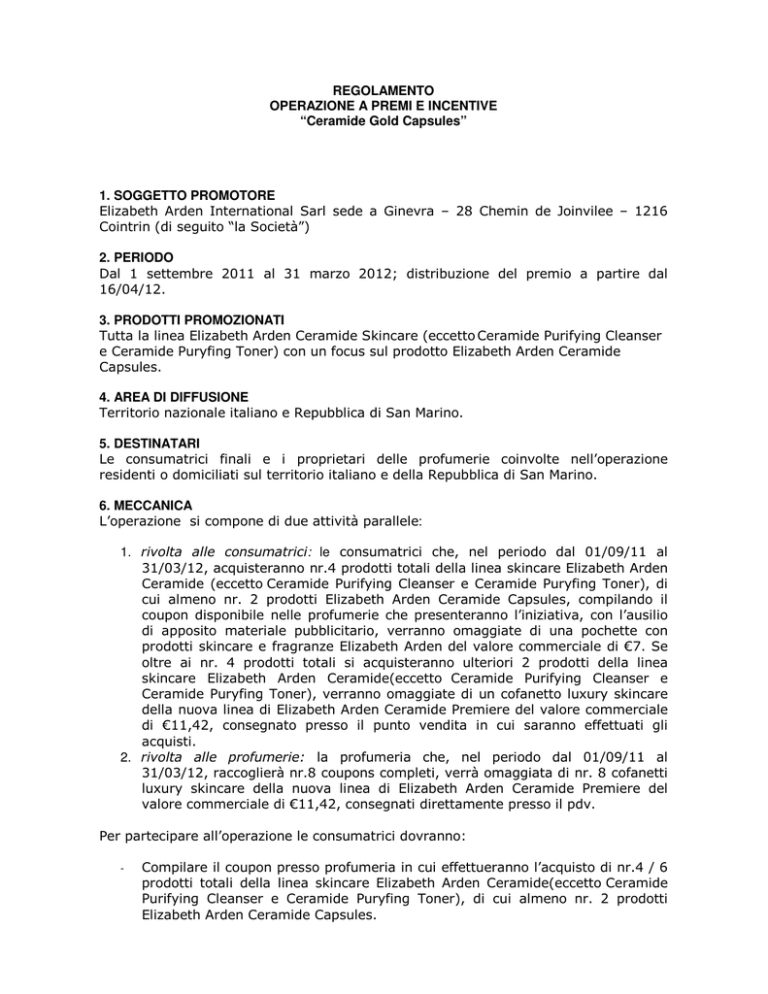 REGOLAMENTO
OPERAZIONE A PREMI E INCENTIVE
“Ceramide Gold Capsules”

1. SOGGETTO PROMOTORE
Elizabeth Arden International Sarl sede a Ginevra – 28 Chemin de Joinvilee – 1216 Cointrin (di seguito “la Società”)

2. PERIODO
Dal 1 settembre 2011 al 31 marzo 2012; distribuzione del premio a partire dal 16/04/12.

3. PRODOTTI PROMOZIONATI
Tutta la linea Elizabeth Arden Ceramide Skincare (eccetto Ceramide Purifying Cleanser e Ceramide Puryfing Toner) con un focus sul prodotto Elizabeth Arden Ceramide Capsules.

4. AREA DI DIFFUSIONE
Territorio nazionale italiano e Repubblica di San Marino.

5. DESTINATARI
Le consumatrici finali e i proprietari delle profumerie coinvolte nell’operazione residenti o domiciliati sul territorio italiano e della Repubblica di San Marino.

6. MECCANICA
L’operazione si compone di due attività parallele:

1. rivolta alle consumatrici: le consumatrici che, nel periodo dal 01/09/11 al 31/03/12, acquisteranno nr.4 prodotti totali della linea skincare Elizabeth Arden Ceramide (eccetto Ceramide Purifying Cleanser e Ceramide Puryfing Toner), di cui almeno nr. 2 prodotti Elizabeth Arden Ceramide Capsules, compilando il coupon disponibile nelle profumerie che presenteranno l’iniziativa, con l’ausilio di apposito materiale pubblicitario, verranno omaggiate di una pochette con prodotti skincare e fragranze Elizabeth Arden del valore commerciale di €7. Se oltre ai nr. 4 prodotti totali si acquisteranno ulteriori 2 prodotti della linea skincare Elizabeth Arden Ceramide(eccetto Ceramide Purifying Cleanser e Ceramide Puryfing Toner), verranno omaggiate di un cofanetto luxury skincare della nuova linea di Elizabeth Arden Ceramide Premiere del valore commerciale di €11,42, consegnato presso il punto vendita in cui saranno effettuati gli acquisti.
2. rivolta alle profumerie: la profumeria che, nel periodo dal 01/09/11 al 31/03/12, raccoglierà nr.8 coupons completi, verrà omaggiata di nr. 8 cofanetti luxury skincare della nuova linea di Elizabeth Arden Ceramide Premiere del valore commerciale di €11,42, consegnati direttamente presso il pdv.

Per partecipare all’operazione le consumatrici dovranno:

- Compilare il coupon presso profumeria in cui effettueranno l’acquisto di nr.4 / 6 prodotti totali della linea skincare Elizabeth Arden Ceramide(eccetto Ceramide Purifying Cleanser e Ceramide Puryfing Toner), di cui almeno nr. 2 prodotti Elizabeth Arden Ceramide Capsules.